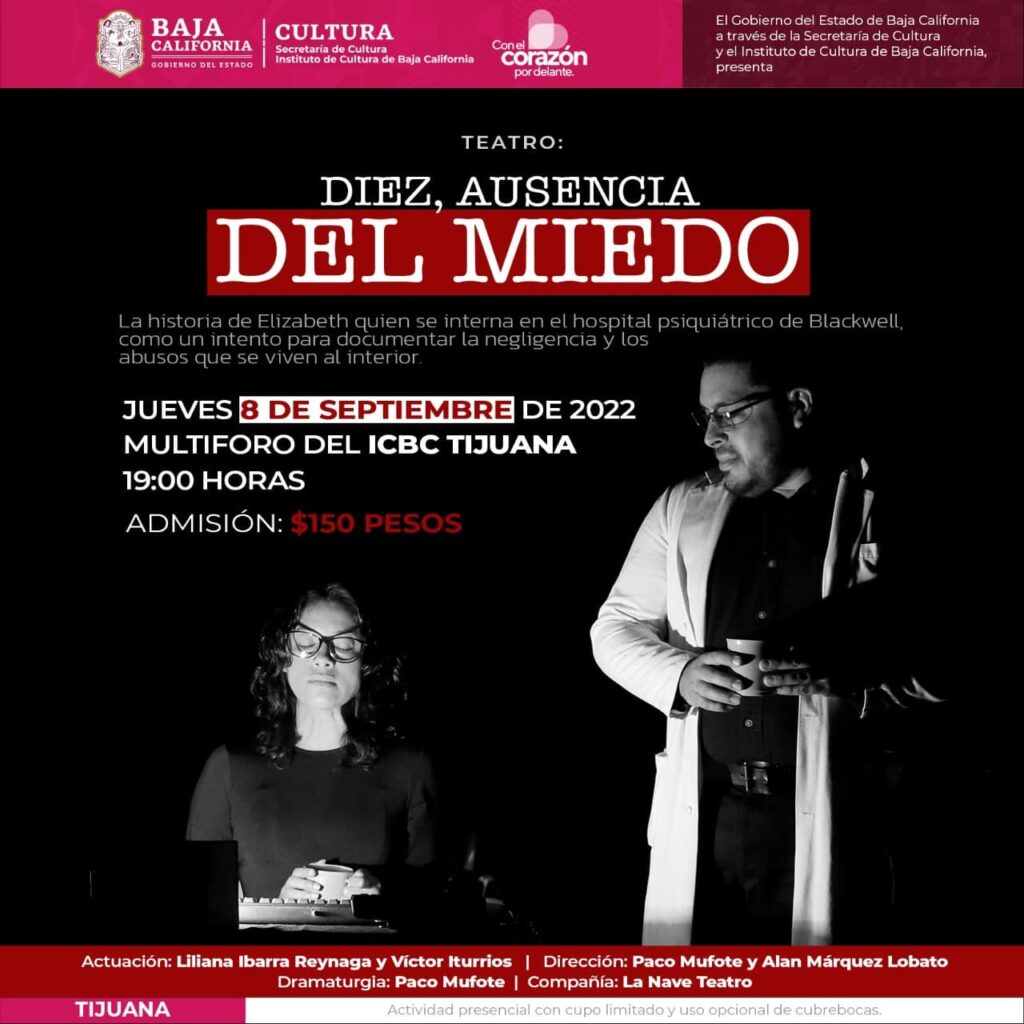 BAJA CALIFORNIA
GOBIERNO DEL ESTADO

CULTURA
Secretaría de Cultura
Instituto de Cultura de Baja California

Con el corazón por delante.

El Gobierno del Estado de Baja California a través de la Secretaría de Cultura y el Instituto de Cultura de Baja California, presenta

TEATRO:

DIEZ, AUSENCIA
DEL MIEDO

La historia de Elizabeth quien se interna en el hospital psiquiátrico de Blackwell, como un intento para documentar la negligencia y los abusos que se viven al interior.

JUEVES 8 DE SEPTIEMBRE DE 2022
MULTIFORO DEL ICBC TIJUANA
19:00 HORAS

ADMISIÓN: $150 PESOS

Actuación: Liliana Ibarra Reynaga y Víctor Iturrios | Dirección: Paco Mufote y Alan Márquez Lobato
Dramaturgia: Paco Mufote | Compañía: La Nave Teatro

TIJUANA

Actividad presencial con cupo limitado y uso opcional de cubrebocas.